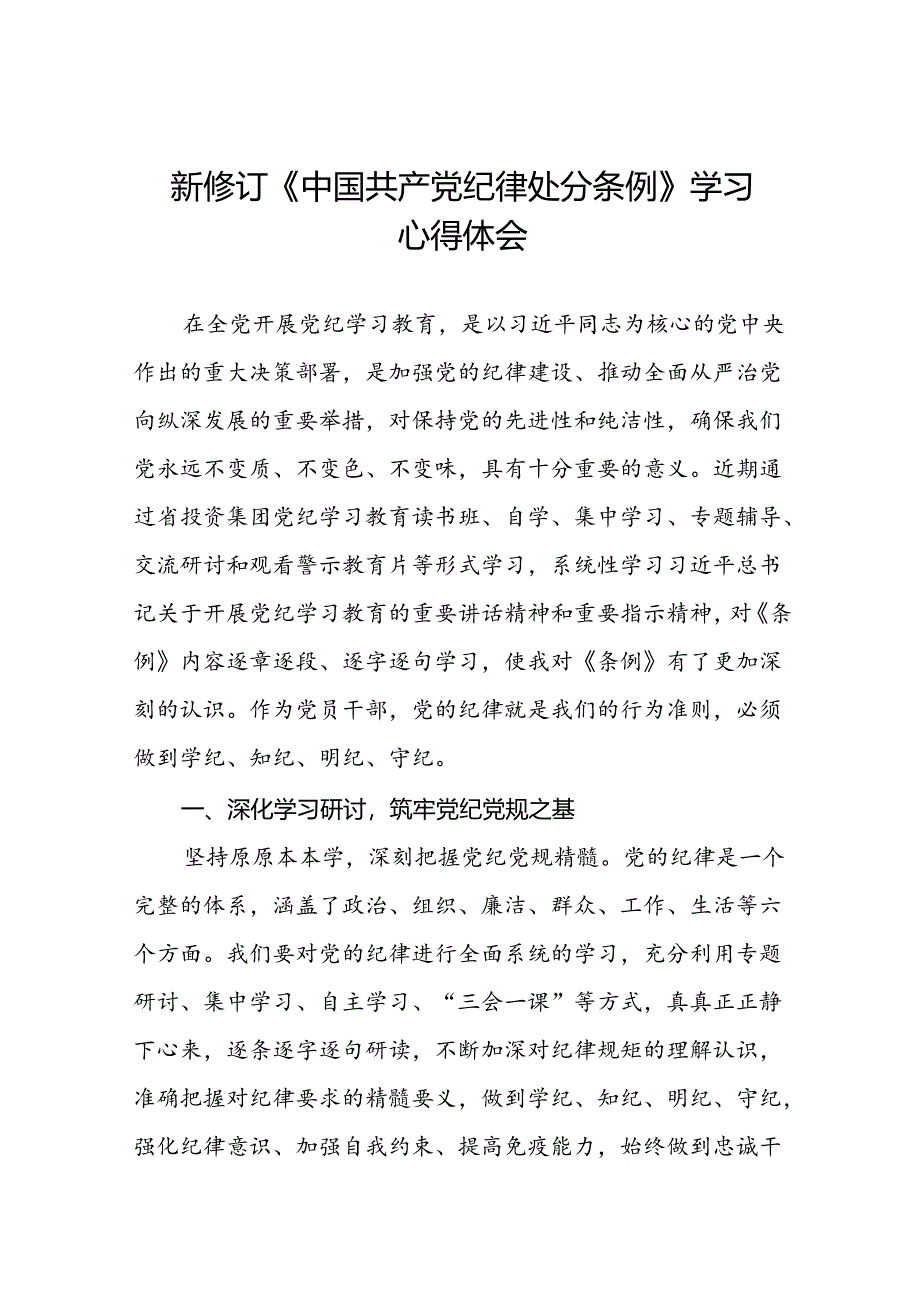 新修订《中国共产党纪律处分条例》学习心得体会

在全党开展党纪学习教育，是以习近平同志为核心的党中央作出的重大决策部署，是加强党的纪律建设、推动全面从严治党向纵深发展的重要举措，对保持党的先进性和纯洁性，确保我们党永远不变质、不变色、不变味，具有十分重要的意义。近期通过省投资集团党纪学习教育读书班、自学、集中学习、专题辅导、交流研讨和观看警示教育片等形式学习，系统性学习习近平总书记关于开展党纪学习教育的重要讲话精神和重要指示精神，对《条例》内容逐章逐段、逐字逐句学习，使我对《条例》有了更加深刻的认识。作为党员干部，党的纪律就是我们的行为准则，必须做到学纪、知纪、明纪、守纪。

一、深化学习研讨，筑牢党纪党规之基

坚持原原本本学，深刻把握党纪党规精髓。党的纪律是一个完整的体系，涵盖了政治、组织、廉洁、群众、工作、生活等六个方面。我们要对党的纪律进行全面系统的学习，充分利用专题研讨、集中学习、自主学习、“三会一课”等方式，真真正正静下心来，逐条逐字逐句研读，不断加深对纪律规矩的理解认识，准确把握对纪律要求的精髓要义，做到学纪、知纪、明纪、守纪，强化纪律意识、加强自我约束、提高免疫能力，始终做到忠诚干